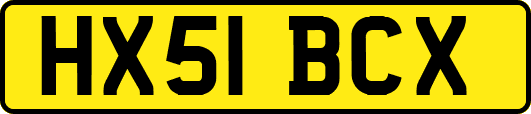 HX51 BCX